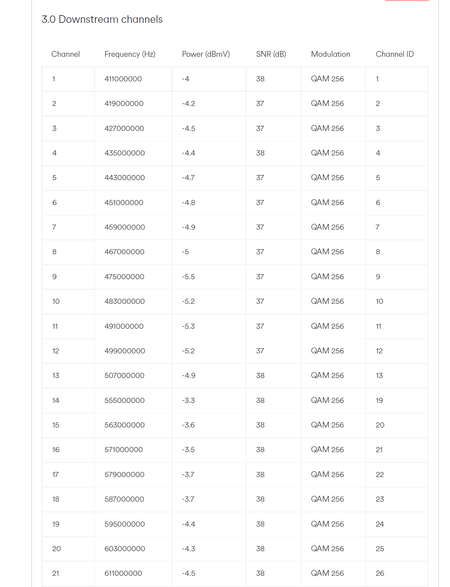 3.0 Downstream channels

| Channel | Frequency (Hz) | Power (dBmV) | SNR (dB) | Modulation | Channel ID |
|---|---|---|---|---|---|
| 1 | 411000000 | -4 | 38 | QAM 256 | 1 |
| 2 | 419000000 | -4.2 | 37 | QAM 256 | 2 |
| 3 | 427000000 | -4.5 | 37 | QAM 256 | 3 |
| 4 | 435000000 | -4.4 | 38 | QAM 256 | 4 |
| 5 | 443000000 | -4.7 | 37 | QAM 256 | 5 |
| 6 | 451000000 | -4.8 | 37 | QAM 256 | 6 |
| 7 | 459000000 | -4.9 | 37 | QAM 256 | 7 |
| 8 | 467000000 | -5 | 37 | QAM 256 | 8 |
| 9 | 475000000 | -5.5 | 37 | QAM 256 | 9 |
| 10 | 483000000 | -5.2 | 37 | QAM 256 | 10 |
| 11 | 491000000 | -5.3 | 37 | QAM 256 | 11 |
| 12 | 499000000 | -5.2 | 37 | QAM 256 | 12 |
| 13 | 507000000 | -4.9 | 38 | QAM 256 | 13 |
| 14 | 555000000 | -3.3 | 38 | QAM 256 | 19 |
| 15 | 563000000 | -3.6 | 38 | QAM 256 | 20 |
| 16 | 571000000 | -3.5 | 38 | QAM 256 | 21 |
| 17 | 579000000 | -3.7 | 38 | QAM 256 | 22 |
| 18 | 587000000 | -3.7 | 38 | QAM 256 | 23 |
| 19 | 595000000 | -4.4 | 38 | QAM 256 | 24 |
| 20 | 603000000 | -4.3 | 38 | QAM 256 | 25 |
| 21 | 611000000 | -4.5 | 38 | QAM 256 | 26 |